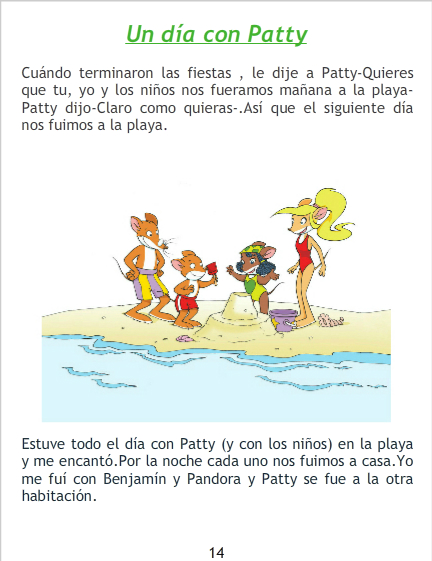 Un día con Patty

Cuándo terminaron las fiestas , le dije a Patty-Quieres que tu, yo y los niños nos fueramos mañana a la playa-Patty dijo-Claro como quieras-.Así que el siguiente día nos fuimos a la playa.

Estuve todo el día con Patty (y con los niños) en la playa y me encantó.Por la noche cada uno nos fuimos a casa.Yo me fuí con Benjamín y Pandora y Patty se fue a la otra habitación.

14